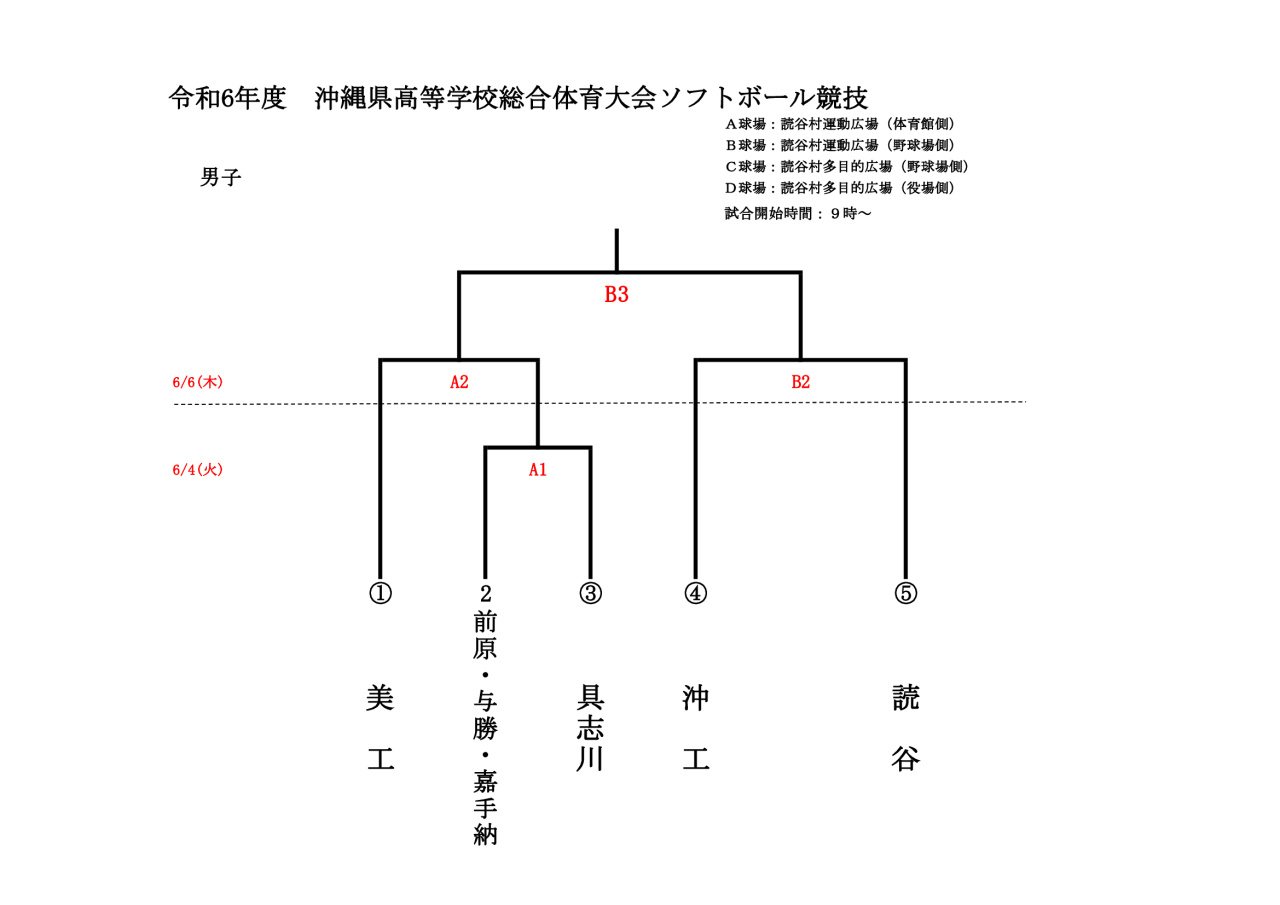 令和6年度　沖縄県高等学校総合体育大会ソフトボール競技

Ａ球場：読谷村運動広場（体育館側）
Ｂ球場：読谷村運動広場（野球場側）
Ｃ球場：読谷村多目的広場（野球場側）
Ｄ球場：読谷村多目的広場（役場側）
試合開始時間：９時～

男子

B3

6/6(木)

A2

B2

6/4(火)

A1

①
美工

2
前原・与勝・嘉手納

③
具志川

④
沖工

⑤
読谷